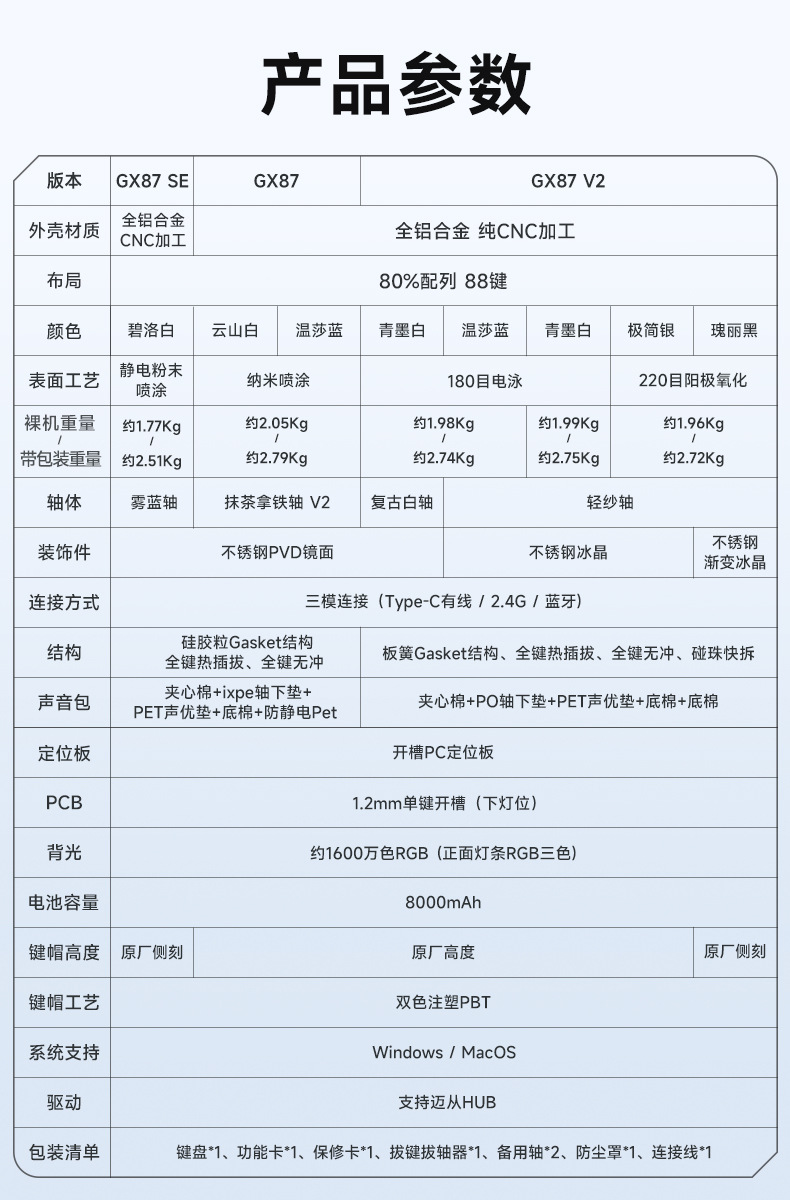 产品参数

| 版本 | GX87 SE | GX87 | | GX87 V2 | | | | |
|---|---|---|---|---|---|---|---|---|
| 外壳材质 | 全铝合金 CNC加工 | 全铝合金 纯CNC加工 | | | | | | |
| 布局 | 80%配列 88键 | | | | | | | |
| 颜色 | 碧洛白 | 云山白 | 温莎蓝 | 青墨白 | 温莎蓝 | 青墨白 | 极简银 | 瑰丽黑 |
| 表面工艺 | 静电粉末喷涂 | 纳米喷涂 | | 180目电泳 | | | 220目阳极氧化 | |
| 裸机重量 / 带包装重量 | 约1.77Kg / 约2.51Kg | 约2.05Kg / 约2.79Kg | | 约1.98Kg / 约2.74Kg | | 约1.99Kg / 约2.75Kg | 约1.96Kg / 约2.72Kg | |
| 轴体 | 雾蓝轴 | 抹茶拿铁轴 V2 | | 复古白轴 | 轻纱轴 | | | |
| 装饰件 | 不锈钢PVD镜面 | | | | 不锈钢冰晶 | | | 不锈钢渐变冰晶 |
| 连接方式 | 三模连接（Type-C有线 / 2.4G / 蓝牙） | | | | | | | |
| 结构 | 硅胶粒Gasket结构 全键热插拔、全键无冲 | | | 板簧Gasket结构、全键热插拔、全键无冲、碰珠快拆 | | | | |
| 声音包 | 夹心棉+ixpe轴下垫+ PET声优垫+底棉+防静电Pet | | | 夹心棉+PO轴下垫+PET声优垫+底棉+底棉 | | | | |
| 定位板 | 开槽PC定位板 | | | | | | | |
| PCB | 1.2mm单键开槽（下灯位） | | | | | | | |
| 背光 | 约1600万色RGB（正面灯条RGB三色） | | | | | | | |
| 电池容量 | 8000mAh | | | | | | | |
| 键帽高度 | 原厂侧刻 | 原厂高度 | | | | | | 原厂侧刻 |
| 键帽工艺 | 双色注塑PBT | | | | | | | |
| 系统支持 | Windows / MacOS | | | | | | | |
| 驱动 | 支持迈从HUB | | | | | | | |
| 包装清单 | 键盘*1、功能卡*1、保修卡*1、拔键拔轴器*1、备用轴*2、防尘罩*1、连接线*1 | | | | | | | |